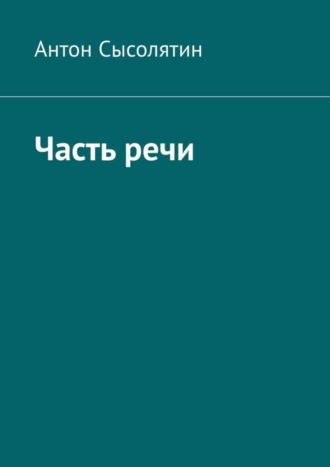 Антон Сысолятин

Часть речи